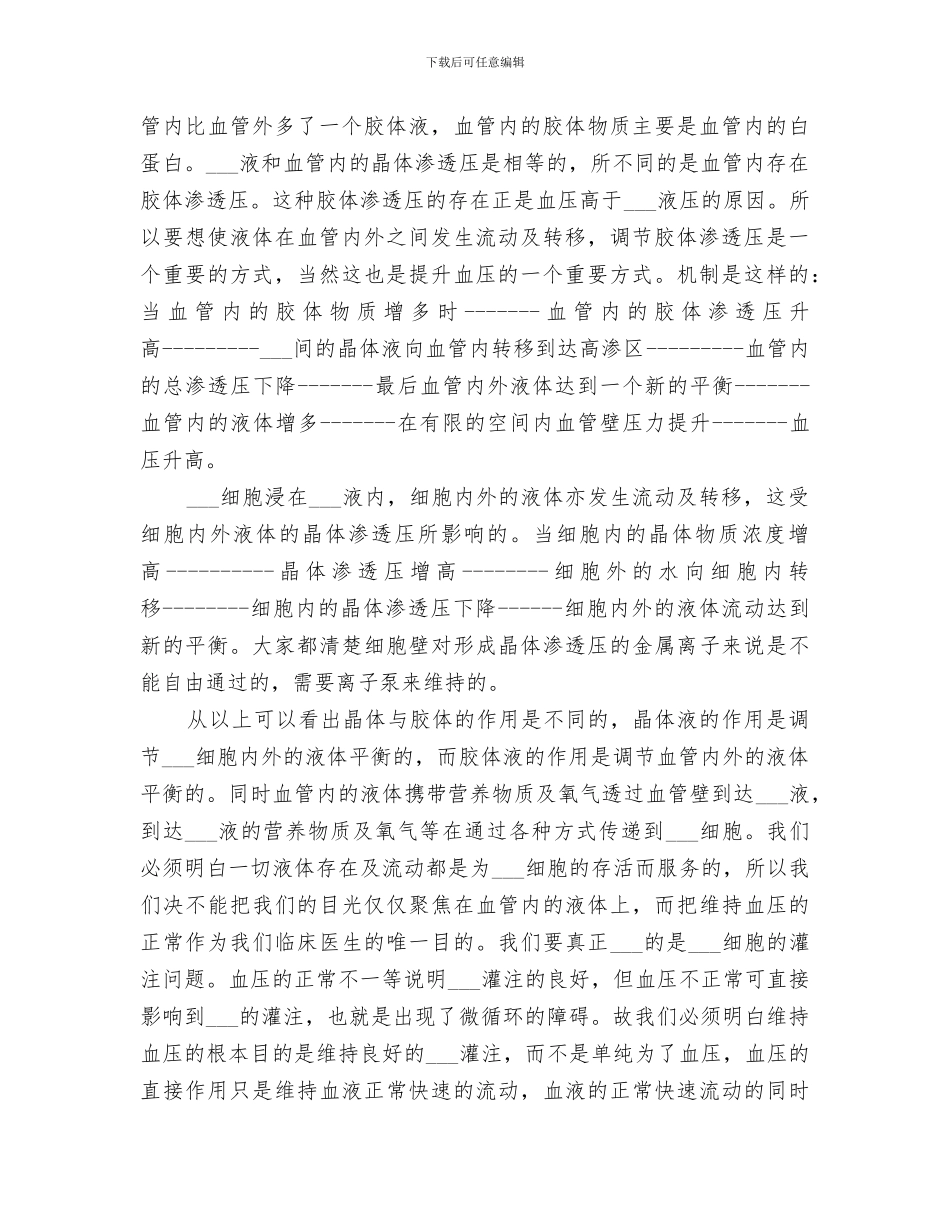 下载后可任意编辑

管内比血管外多了一个胶体液，血管内的胶体物质主要是血管内的白蛋白。___液和血管内的晶体渗透压是相等的，所不同的是血管内存在胶体渗透压。这种胶体渗透压的存在正是血压高于___液压的原因。所以要想使液体在血管内外之间发生流动及转移，调节胶体渗透压是一个重要的方式，当然这也是提升血压的一个重要方式。机制是这样的：当血管内的胶体物质增多时-------血管内的胶体渗透压升高---------___间的晶体液向血管内转移到达高渗区---------血管内的总渗透压下降-------最后血管内外液体达到一个新的平衡-------血管内的液体增多-------在有限的空间内血管壁压力提升-------血压升高。

___细胞浸在___液内，细胞内外的液体亦发生流动及转移，这受细胞内外液体的晶体渗透压所影响的。当细胞内的晶体物质浓度增高----------晶体渗透压增高--------细胞外的水向细胞内转移--------细胞内的晶体渗透压下降------细胞内外的液体流动达到新的平衡。大家都清楚细胞壁对形成晶体渗透压的金属离子来说是不能自由通过的，需要离子泵来维持的。

从以上可以看出晶体与胶体的作用是不同的，晶体液的作用是调节___细胞内外的液体平衡的，而胶体液的作用是调节血管内外的液体平衡的。同时血管内的液体携带营养物质及氧气透过血管壁到达___液，到达___液的营养物质及氧气等在通过各种方式传递到___细胞。我们必须明白一切液体存在及流动都是为___细胞的存活而服务的，所以我们决不能把我们的目光仅仅聚焦在血管内的液体上，而把维持血压的正常作为我们临床医生的唯一目的。我们要真正___的是___细胞的灌注问题。血压的正常不一等说明___灌注的良好，但血压不正常可直接影响到___的灌注，也就是出现了微循环的障碍。故我们必须明白维持血压的根本目的是维持良好的___灌注，而不是单纯为了血压，血压的直接作用只是维持血液正常快速的流动，血液的正常快速流动的同时